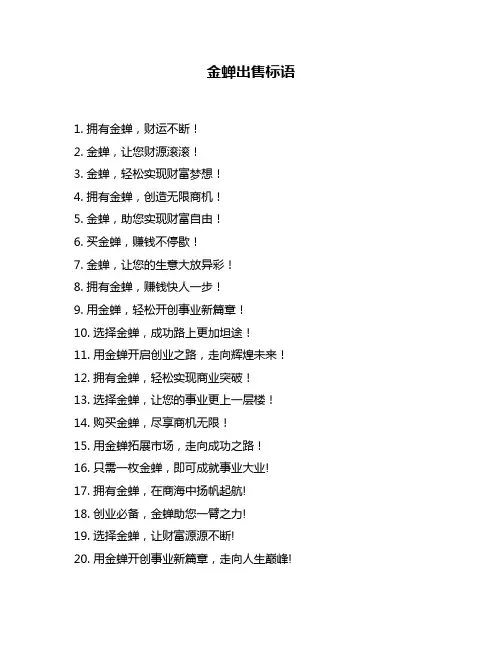 金蝉出售标语

1. 拥有金蝉，财运不断！

2. 金蝉，让您财源滚滚！

3. 金蝉，轻松实现财富梦想！

4. 拥有金蝉，创造无限商机！

5. 金蝉，助您实现财富自由！

6. 买金蝉，赚钱不停歇！

7. 金蝉，让您的生意大放异彩！

8. 拥有金蝉，赚钱快人一步！

9. 用金蝉，轻松开创事业新篇章！

10. 选择金蝉，成功路上更加坦途！

11. 用金蝉开启创业之路，走向辉煌未来！

12. 拥有金蝉，轻松实现商业突破！

13. 选择金蝉，让您的事业更上一层楼！

14. 购买金蝉，尽享商机无限！

15. 用金蝉拓展市场，走向成功之路！

16. 只需一枚金蝉，即可成就事业大业!

17. 拥有金蝉，在商海中扬帆起航!

18. 创业必备，金蝉助您一臂之力!

19. 选择金蝉，让财富源源不断!

20. 用金蝉开创事业新篇章，走向人生巅峰!